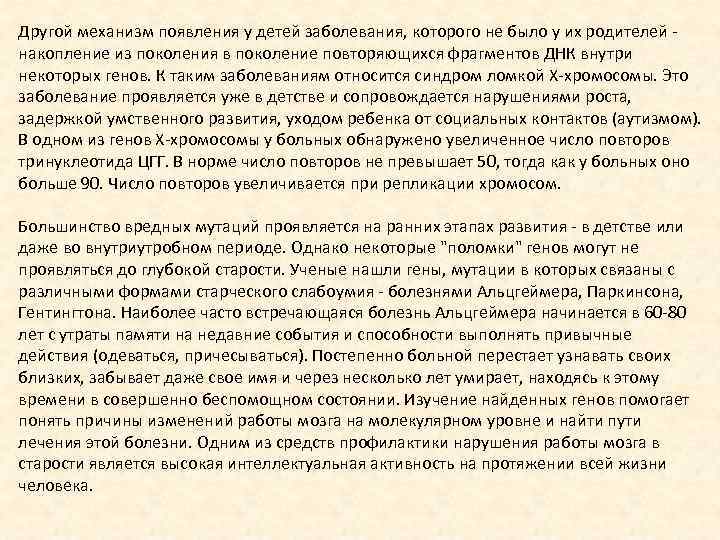 Другой механизм появления у детей заболевания, которого не было у их родителей - накопление из поколения в поколение повторяющихся фрагментов ДНК внутри некоторых генов. К таким заболеваниям относится синдром ломкой Х-хромосомы. Это заболевание проявляется уже в детстве и сопровождается нарушениями роста, задержкой умственного развития, уходом ребенка от социальных контактов (аутизмом). В одном из генов Х-хромосомы у больных обнаружено увеличенное число повторов тринуклеотида ЦГГ. В норме число повторов не превышает 50, тогда как у больных оно больше 90. Число повторов увеличивается при репликации хромосом.

Большинство вредных мутаций проявляется на ранних этапах развития - в детстве или даже во внутриутробном периоде. Однако некоторые "поломки" генов могут не проявляться до глубокой старости. Ученые нашли гены, мутации в которых связаны с различными формами старческого слабоумия - болезнями Альцгеймера, Паркинсона, Гентингтона. Наиболее часто встречающаяся болезнь Альцгеймера начинается в 60-80 лет с утраты памяти на недавние события и способности выполнять привычные действия (одеваться, причесываться). Постепенно больной перестает узнавать своих близких, забывает даже свое имя и через несколько лет умирает, находясь к этому времени в совершенно беспомощном состоянии. Изучение найденных генов помогает понять причины изменений работы мозга на молекулярном уровне и найти пути лечения этой болезни. Одним из средств профилактики нарушения работы мозга в старости является высокая интеллектуальная активность на протяжении всей жизни человека.